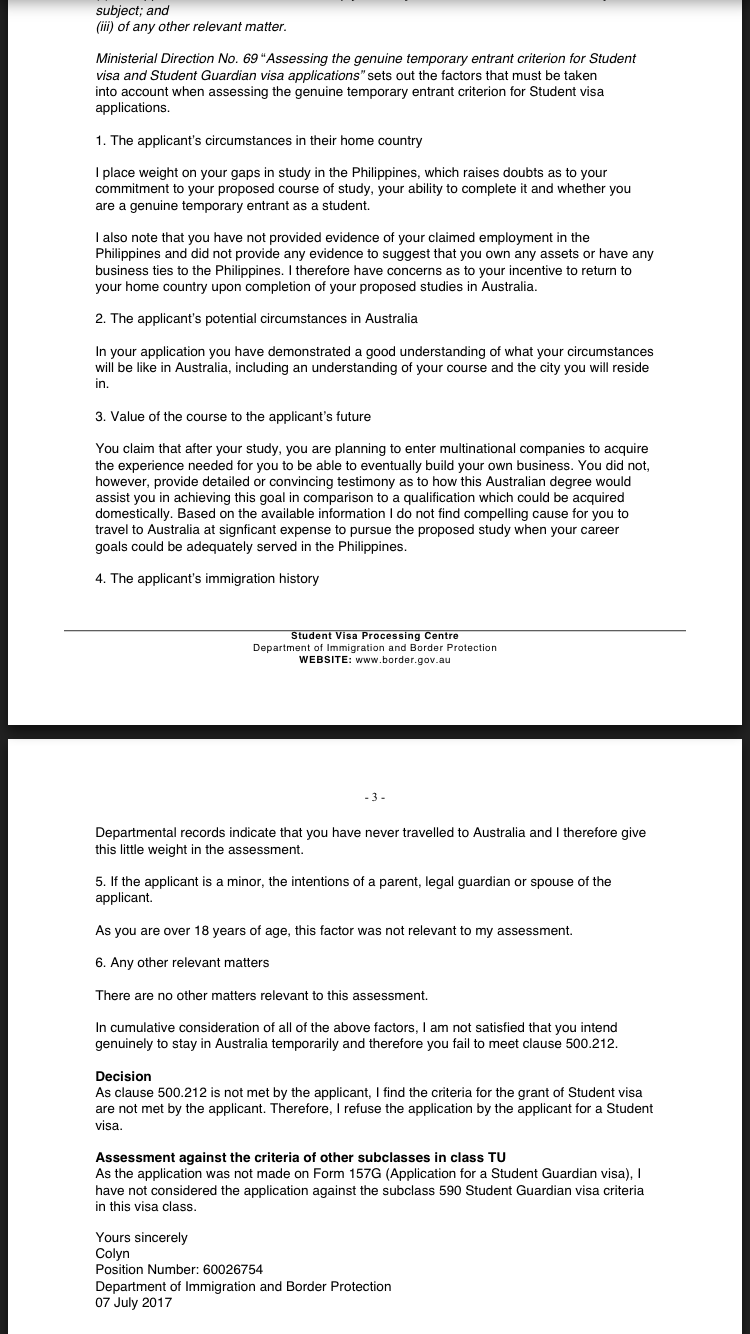 subject; and
(iii) of any other relevant matter.

Ministerial Direction No. 69 "Assessing the genuine temporary entrant criterion for Student visa and Student Guardian visa applications" sets out the factors that must be taken into account when assessing the genuine temporary entrant criterion for Student visa applications.

1. The applicant's circumstances in their home country

I place weight on your gaps in study in the Philippines, which raises doubts as to your commitment to your proposed course of study, your ability to complete it and whether you are a genuine temporary entrant as a student.

I also note that you have not provided evidence of your claimed employment in the Philippines and did not provide any evidence to suggest that you own any assets or have any business ties to the Philippines. I therefore have concerns as to your incentive to return to your home country upon completion of your proposed studies in Australia.

2. The applicant's potential circumstances in Australia

In your application you have demonstrated a good understanding of what your circumstances will be like in Australia, including an understanding of your course and the city you will reside in.

3. Value of the course to the applicant's future

You claim that after your study, you are planning to enter multinational companies to acquire the experience needed for you to be able to eventually build your own business. You did not, however, provide detailed or convincing testimony as to how this Australian degree would assist you in achieving this goal in comparison to a qualification which could be acquired domestically. Based on the available information I do not find compelling cause for you to travel to Australia at signficant expense to pursue the proposed study when your career goals could be adequately served in the Philippines.

4. The applicant's immigration history

Student Visa Processing Centre
Department of Immigration and Border Protection
WEBSITE: www.border.gov.au

- 3 -

Departmental records indicate that you have never travelled to Australia and I therefore give this little weight in the assessment.

5. If the applicant is a minor, the intentions of a parent, legal guardian or spouse of the applicant.

As you are over 18 years of age, this factor was not relevant to my assessment.

6. Any other relevant matters

There are no other matters relevant to this assessment.

In cumulative consideration of all of the above factors, I am not satisfied that you intend genuinely to stay in Australia temporarily and therefore you fail to meet clause 500.212.

Decision
As clause 500.212 is not met by the applicant, I find the criteria for the grant of Student visa are not met by the applicant. Therefore, I refuse the application by the applicant for a Student visa.

Assessment against the criteria of other subclasses in class TU
As the application was not made on Form 157G (Application for a Student Guardian visa), I have not considered the application against the subclass 590 Student Guardian visa criteria in this visa class.

Yours sincerely
Colyn
Position Number: 60026754
Department of Immigration and Border Protection
07 July 2017